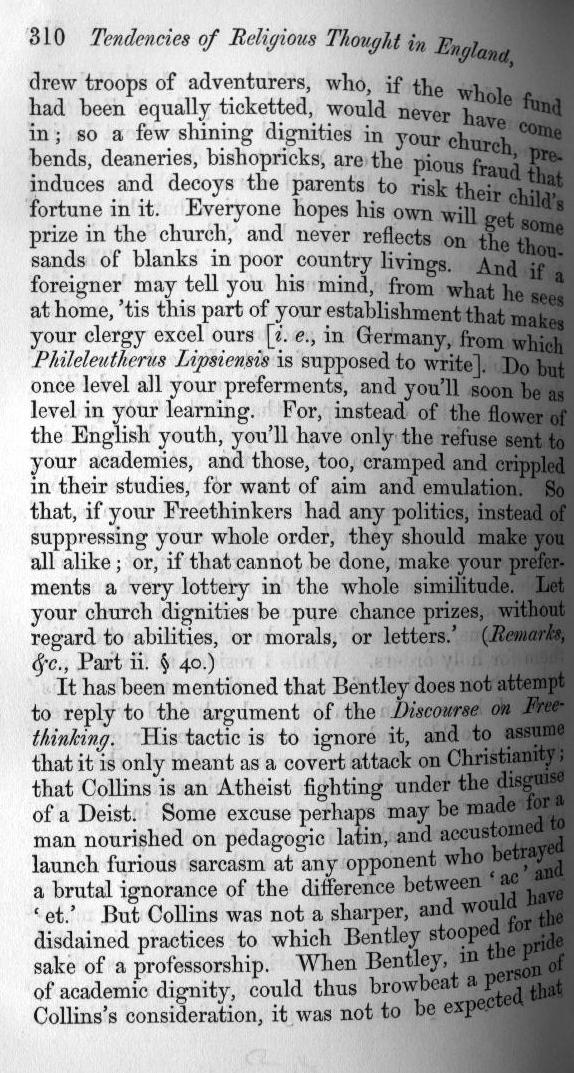 310 Tendencies of Religious Thought in England,

drew troops of adventurers, who, if the whole fund had been equally ticketted, would never have come in; so a few shining dignities in your church, prebends, deaneries, bishopricks, are the pious fraud that induces and decoys the parents to risk their child's fortune in it. Everyone hopes his own will get some prize in the church, and never reflects on the thousands of blanks in poor country livings. And if a foreigner may tell you his mind, from what he sees at home, 'tis this part of your establishment that makes your clergy excel ours [i. e., in Germany, from which Phileleutherus Lipsiensis is supposed to write]. Do but once level all your preferments, and you'll soon be as level in your learning. For, instead of the flower of the English youth, you'll have only the refuse sent to your academies, and those, too, cramped and crippled in their studies, for want of aim and emulation. So that, if your Freethinkers had any politics, instead of suppressing your whole order, they should make you all alike; or, if that cannot be done, make your preferments a very lottery in the whole similitude. Let your church dignities be pure chance prizes, without regard to abilities, or morals, or letters.' (Remarks, &c., Part ii. § 40.)

It has been mentioned that Bentley does not attempt to reply to the argument of the Discourse on Freethinking. His tactic is to ignore it, and to assume that it is only meant as a covert attack on Christianity; that Collins is an Atheist fighting under the disguise of a Deist. Some excuse perhaps may be made for a man nourished on pedagogic latin, and accustomed to launch furious sarcasm at any opponent who betrayed a brutal ignorance of the difference between 'ac' and 'et.' But Collins was not a sharper, and would have disdained practices to which Bentley stooped for the sake of a professorship. When Bentley, in the pride of academic dignity, could thus browbeat a person of Collins's consideration, it was not to be expected that